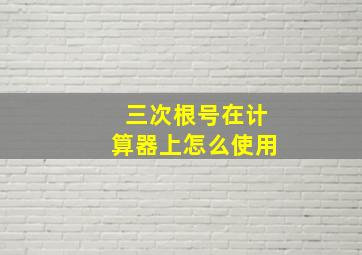 三次根号在计算器上怎么使用